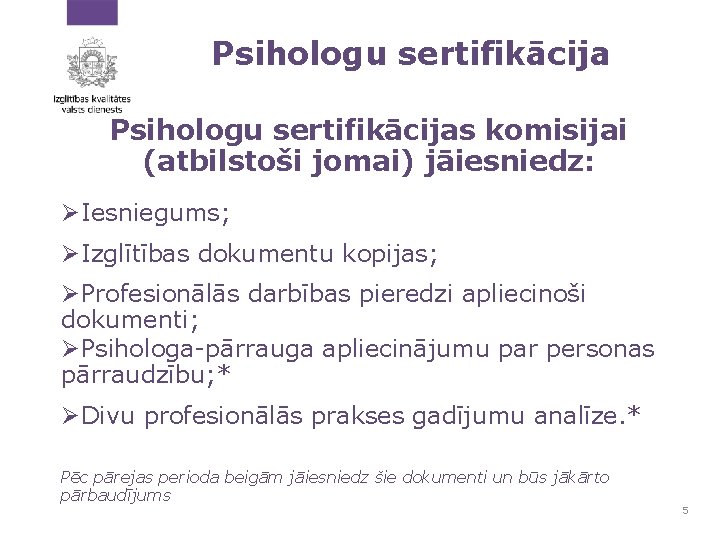 Izglītības kvalitātes valsts dienests

Psihologu sertifikācija

Psihologu sertifikācijas komisijai (atbilstoši jomai) jāiesniedz:

➢Iesniegums;

➢Izglītības dokumentu kopijas;

➢Profesionālās darbības pieredzi apliecinoši dokumenti;

➢Psihologa-pārrauga apliecinājumu par personas pārraudzību;*

➢Divu profesionālās prakses gadījumu analīze.*

Pēc pārejas perioda beigām jāiesniedz šie dokumenti un būs jākārto pārbaudījums

5